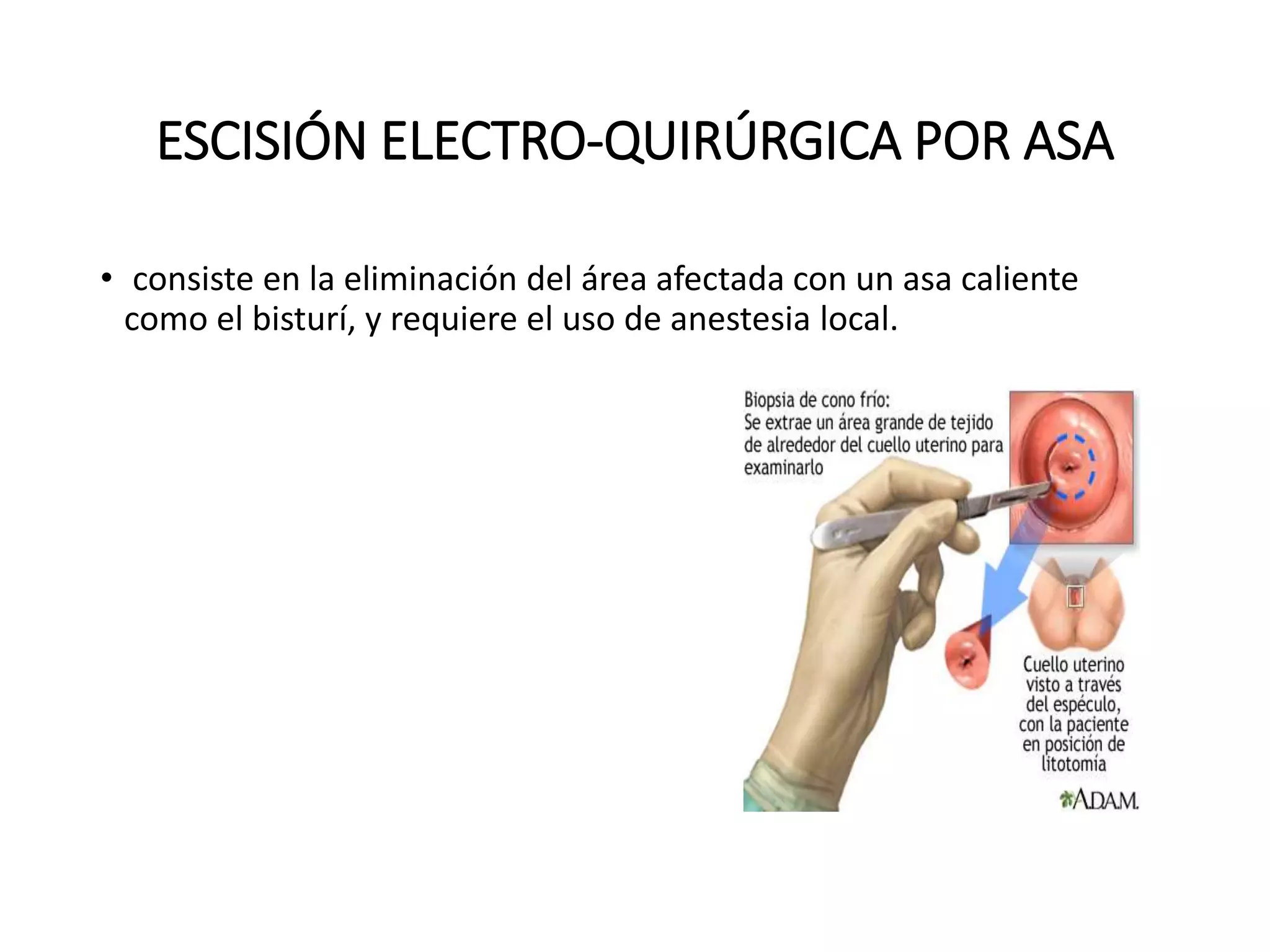 ESCISIÓN ELECTRO-QUIRÚRGICA POR ASA

• consiste en la eliminación del área afectada con un asa caliente como el bisturí, y requiere el uso de anestesia local.

Biopsia de cono frío:
Se extrae un área grande de tejido de alrededor del cuello uterino para examinarlo

Cuello uterino visto a través del espéculo, con la paciente en posición de litotomía

A.D.A.M.